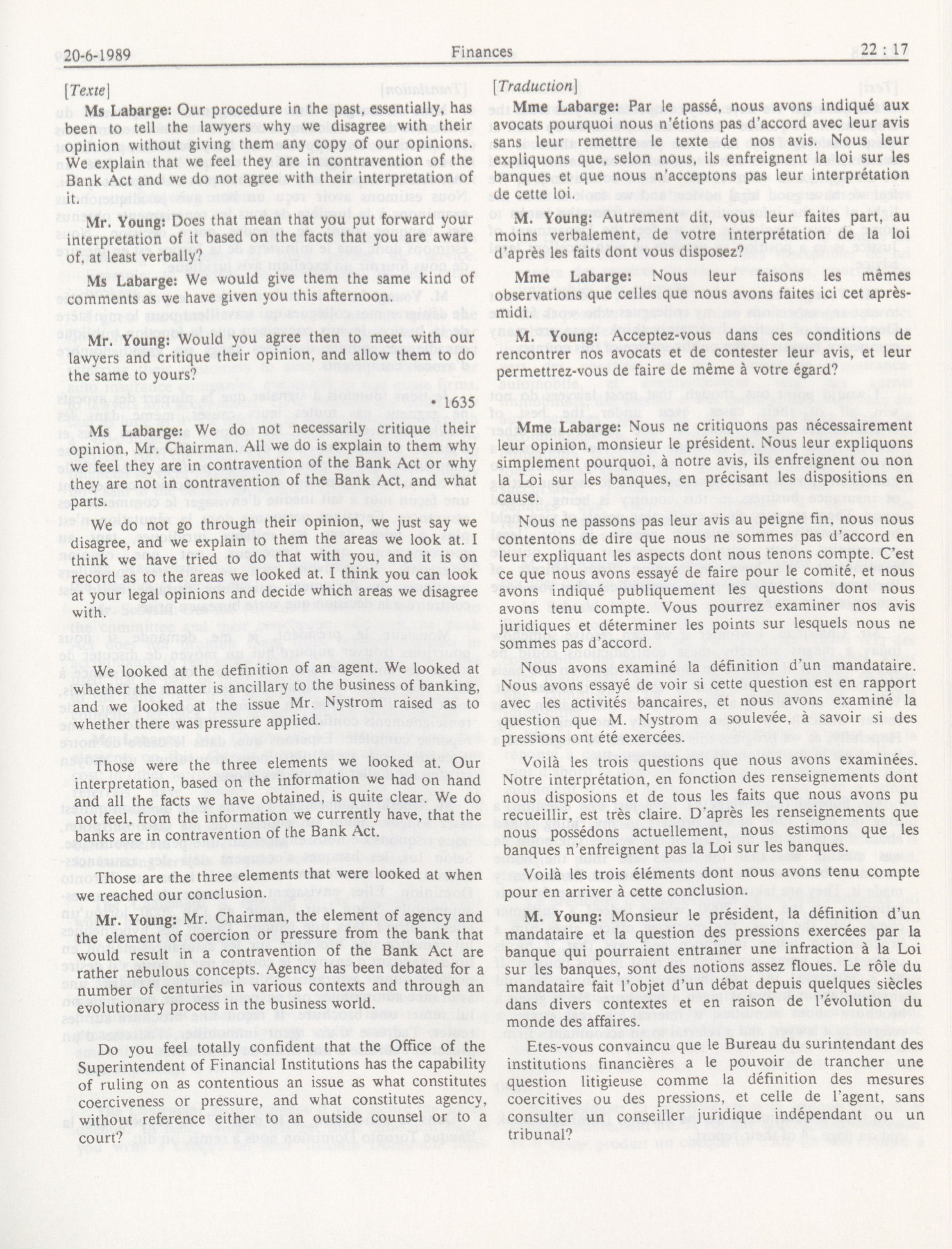 20-6-1989 Finances 22 : 17

[Texte]

Ms Labarge: Our procedure in the past, essentially, has been to tell the lawyers why we disagree with their opinion without giving them any copy of our opinions. We explain that we feel they are in contravention of the Bank Act and we do not agree with their interpretation of it.

Mr. Young: Does that mean that you put forward your interpretation of it based on the facts that you are aware of, at least verbally?

Ms Labarge: We would give them the same kind of comments as we have given you this afternoon.

Mr. Young: Would you agree then to meet with our lawyers and critique their opinion, and allow them to do the same to yours?

• 1635

Ms Labarge: We do not necessarily critique their opinion, Mr. Chairman. All we do is explain to them why we feel they are in contravention of the Bank Act or why they are not in contravention of the Bank Act, and what parts.

We do not go through their opinion, we just say we disagree, and we explain to them the areas we look at. I think we have tried to do that with you, and it is on record as to the areas we looked at. I think you can look at your legal opinions and decide which areas we disagree with.

We looked at the definition of an agent. We looked at whether the matter is ancillary to the business of banking, and we looked at the issue Mr. Nystrom raised as to whether there was pressure applied.

Those were the three elements we looked at. Our interpretation, based on the information we had on hand and all the facts we have obtained, is quite clear. We do not feel, from the information we currently have, that the banks are in contravention of the Bank Act.

Those are the three elements that were looked at when we reached our conclusion.

Mr. Young: Mr. Chairman, the element of agency and the element of coercion or pressure from the bank that would result in a contravention of the Bank Act are rather nebulous concepts. Agency has been debated for a number of centuries in various contexts and through an evolutionary process in the business world.

Do you feel totally confident that the Office of the Superintendent of Financial Institutions has the capability of ruling on as contentious an issue as what constitutes coerciveness or pressure, and what constitutes agency, without reference either to an outside counsel or to a court?

[Traduction]

Mme Labarge: Par le passé, nous avons indiqué aux avocats pourquoi nous n'étions pas d'accord avec leur avis sans leur remettre le texte de nos avis. Nous leur expliquons que, selon nous, ils enfreignent la loi sur les banques et que nous n'acceptons pas leur interprétation de cette loi.

M. Young: Autrement dit, vous leur faites part, au moins verbalement, de votre interprétation de la loi d'après les faits dont vous disposez?

Mme Labarge: Nous leur faisons les mêmes observations que celles que nous avons faites ici cet après-midi.

M. Young: Acceptez-vous dans ces conditions de rencontrer nos avocats et de contester leur avis, et leur permettrez-vous de faire de même à votre égard?

Mme Labarge: Nous ne critiquons pas nécessairement leur opinion, monsieur le président. Nous leur expliquons simplement pourquoi, à notre avis, ils enfreignent ou non la Loi sur les banques, en précisant les dispositions en cause.

Nous ne passons pas leur avis au peigne fin, nous nous contentons de dire que nous ne sommes pas d'accord en leur expliquant les aspects dont nous tenons compte. C'est ce que nous avons essayé de faire pour le comité, et nous avons indiqué publiquement les questions dont nous avons tenu compte. Vous pourrez examiner nos avis juridiques et déterminer les points sur lesquels nous ne sommes pas d'accord.

Nous avons examiné la définition d'un mandataire. Nous avons essayé de voir si cette question est en rapport avec les activités bancaires, et nous avons examiné la question que M. Nystrom a soulevée, à savoir si des pressions ont été exercées.

Voilà les trois questions que nous avons examinées. Notre interprétation, en fonction des renseignements dont nous disposions et de tous les faits que nous avons pu recueillir, est très claire. D'après les renseignements que nous possédons actuellement, nous estimons que les banques n'enfreignent pas la Loi sur les banques.

Voilà les trois éléments dont nous avons tenu compte pour en arriver à cette conclusion.

M. Young: Monsieur le président, la définition d'un mandataire et la question des pressions exercées par la banque qui pourraient entraîner une infraction à la Loi sur les banques, sont des notions assez floues. Le rôle du mandataire fait l'objet d'un débat depuis quelques siècles dans divers contextes et en raison de l'évolution du monde des affaires.

Etes-vous convaincu que le Bureau du surintendant des institutions financières a le pouvoir de trancher une question litigieuse comme la définition des mesures coercitives ou des pressions, et celle de l'agent, sans consulter un conseiller juridique indépendant ou un tribunal?